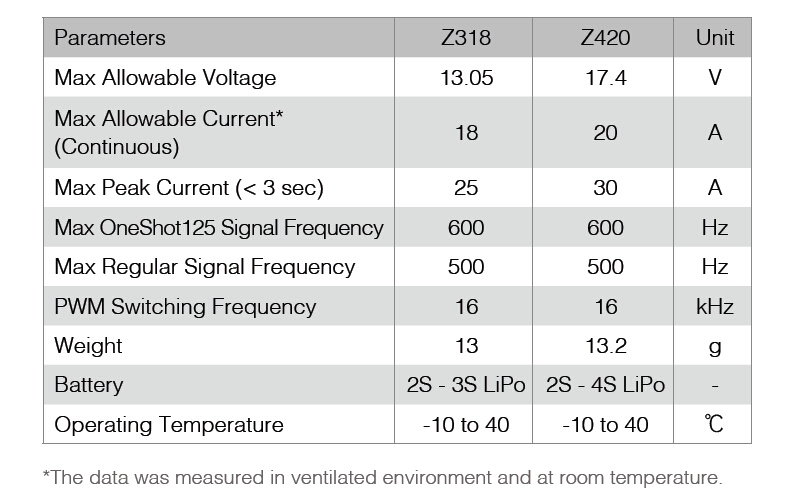 | Parameters | Z318 | Z420 | Unit |
|---|---|---|---|
| Max Allowable Voltage | 13.05 | 17.4 | V |
| Max Allowable Current* (Continuous) | 18 | 20 | A |
| Max Peak Current (< 3 sec) | 25 | 30 | A |
| Max OneShot125 Signal Frequency | 600 | 600 | Hz |
| Max Regular Signal Frequency | 500 | 500 | Hz |
| PWM Switching Frequency | 16 | 16 | kHz |
| Weight | 13 | 13.2 | g |
| Battery | 2S - 3S LiPo | 2S - 4S LiPo | - |
| Operating Temperature | -10 to 40 | -10 to 40 | ℃ |

*The data was measured in ventilated environment and at room temperature.